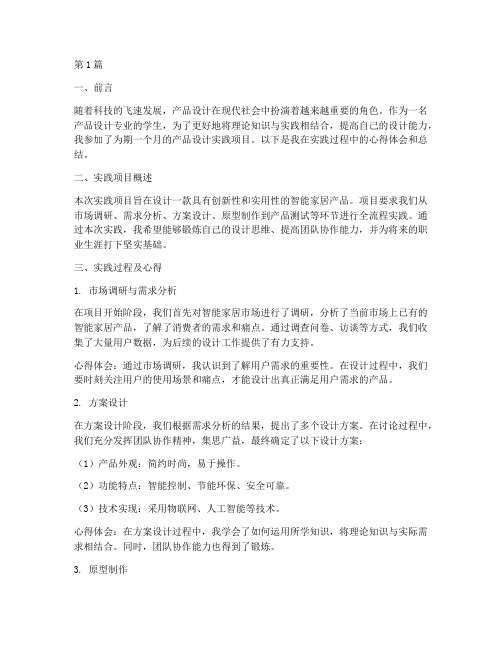 第1篇

一、前言

随着科技的飞速发展，产品设计在现代社会中扮演着越来越重要的角色。作为一名产品设计专业的学生，为了更好地将理论知识与实践相结合，提高自己的设计能力，我参加了为期一个月的产品设计实践项目。以下是我在实践过程中的心得体会和总结。

二、实践项目概述

本次实践项目旨在设计一款具有创新性和实用性的智能家居产品。项目要求我们从市场调研、需求分析、方案设计、原型制作到产品测试等环节进行全流程实践。通过本次实践，我希望能够锻炼自己的设计思维、提高团队协作能力，并为将来的职业生涯打下坚实基础。

三、实践过程及心得

1. 市场调研与需求分析

在项目开始阶段，我们首先对智能家居市场进行了调研，分析了当前市场上已有的智能家居产品，了解了消费者的需求和痛点。通过调查问卷、访谈等方式，我们收集了大量用户数据，为后续的设计工作提供了有力支持。

心得体会：通过市场调研，我认识到了解用户需求的重要性。在设计过程中，我们要时刻关注用户的使用场景和痛点，才能设计出真正满足用户需求的产品。

2. 方案设计

在方案设计阶段，我们根据需求分析的结果，提出了多个设计方案。在讨论过程中，我们充分发挥团队协作精神，集思广益，最终确定了以下设计方案：

（1）产品外观：简约时尚，易于操作。

（2）功能特点：智能控制、节能环保、安全可靠。

（3）技术实现：采用物联网、人工智能等技术。

心得体会：在方案设计过程中，我学会了如何运用所学知识，将理论知识与实际需求相结合。同时，团队协作能力也得到了锻炼。

3. 原型制作